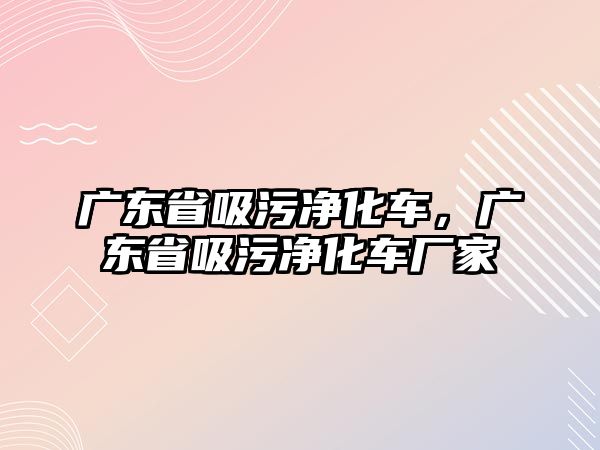 广东省吸污净化车，广东省吸污净化车厂家